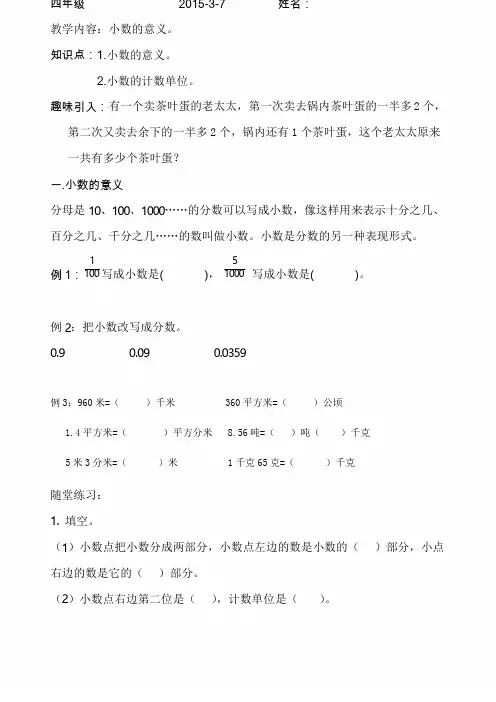 四年级　　2015-3-7　　姓名：

教学内容：小数的意义。

知识点：1.小数的意义。

2.小数的计数单位。

趣味引入：有一个卖茶叶蛋的老太太，第一次卖去锅内茶叶蛋的一半多2个，第二次又卖去余下的一半多2个，锅内还有1个茶叶蛋，这个老太太原来一共有多少个茶叶蛋？

一.小数的意义

分母是10、100、1000……的分数可以写成小数，像这样用来表示十分之几、百分之几、千分之几……的数叫做小数。小数是分数的另一种表现形式。

例1：$\frac{1}{100}$写成小数是(　　　)，$\frac{5}{1000}$ 写成小数是(　　　)。

例2：把小数改写成分数。

0.9　　0.09　　0.0359

例3：960米=（　　）千米　　360平方米=（　　）公顷

1.4平方米=（　　）平方分米　　8.56吨=（　）吨（　）千克

5米3分米=（　　）米　　1千克65克=（　　）千克

随堂练习：

1. 填空。

（1）小数点把小数分成两部分，小数点左边的数是小数的（　）部分，小点右边的数是它的（　）部分。

（2）小数点右边第二位是（　），计数单位是（　）。